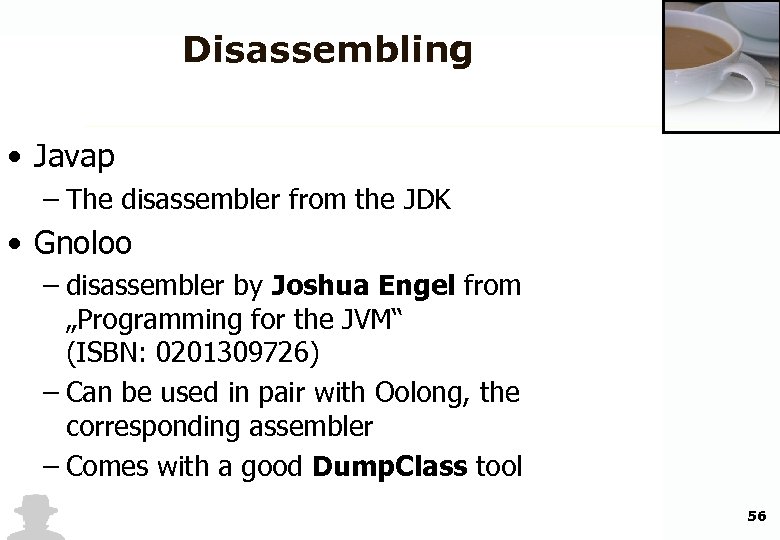 Disassembling

• Javap
- The disassembler from the JDK

• Gnoloo
- disassembler by Joshua Engel from „Programming for the JVM“ (ISBN: 0201309726)
- Can be used in pair with Oolong, the corresponding assembler
- Comes with a good DumpClass tool

56